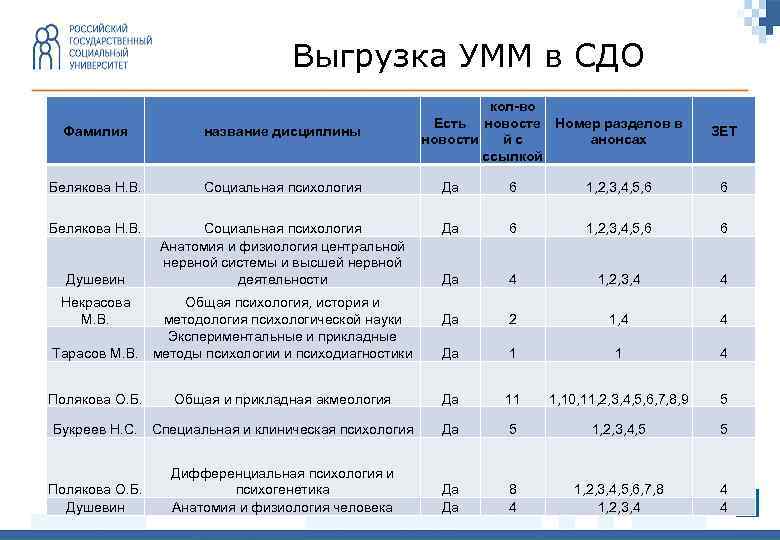 РОССИЙСКИЙ ГОСУДАРСТВЕННЫЙ СОЦИАЛЬНЫЙ УНИВЕРСИТЕТ

Выгрузка УММ в СДО

| Фамилия | название дисциплины | Есть новости | кол-во новостей с ссылкой | Номер разделов в анонсах | ЗЕТ |
|---|---|---|---|---|---|
| Белякова Н.В. | Социальная психология | Да | 6 | 1,2,3,4,5,6 | 6 |
| Белякова Н.В. | Социальная психология | Да | 6 | 1,2,3,4,5,6 | 6 |
| Душевин | Анатомия и физиология центральной нервной системы и высшей нервной деятельности | Да | 4 | 1,2,3,4 | 4 |
| Некрасова М.В. | Общая психология, история и методология психологической науки | Да | 2 | 1,4 | 4 |
| Тарасов М.В. | Экспериментальные и прикладные методы психологии и психодиагностики | Да | 1 | 1 | 4 |
| Полякова О.Б. | Общая и прикладная акмеология | Да | 11 | 1,10,11,2,3,4,5,6,7,8,9 | 5 |
| Букреев Н.С. | Специальная и клиническая психология | Да | 5 | 1,2,3,4,5 | 5 |
| Полякова О.Б. | Дифференциальная психология и психогенетика | Да | 8 | 1,2,3,4,5,6,7,8 | 4 |
| Душевин | Анатомия и физиология человека | Да | 4 | 1,2,3,4 | 4 |